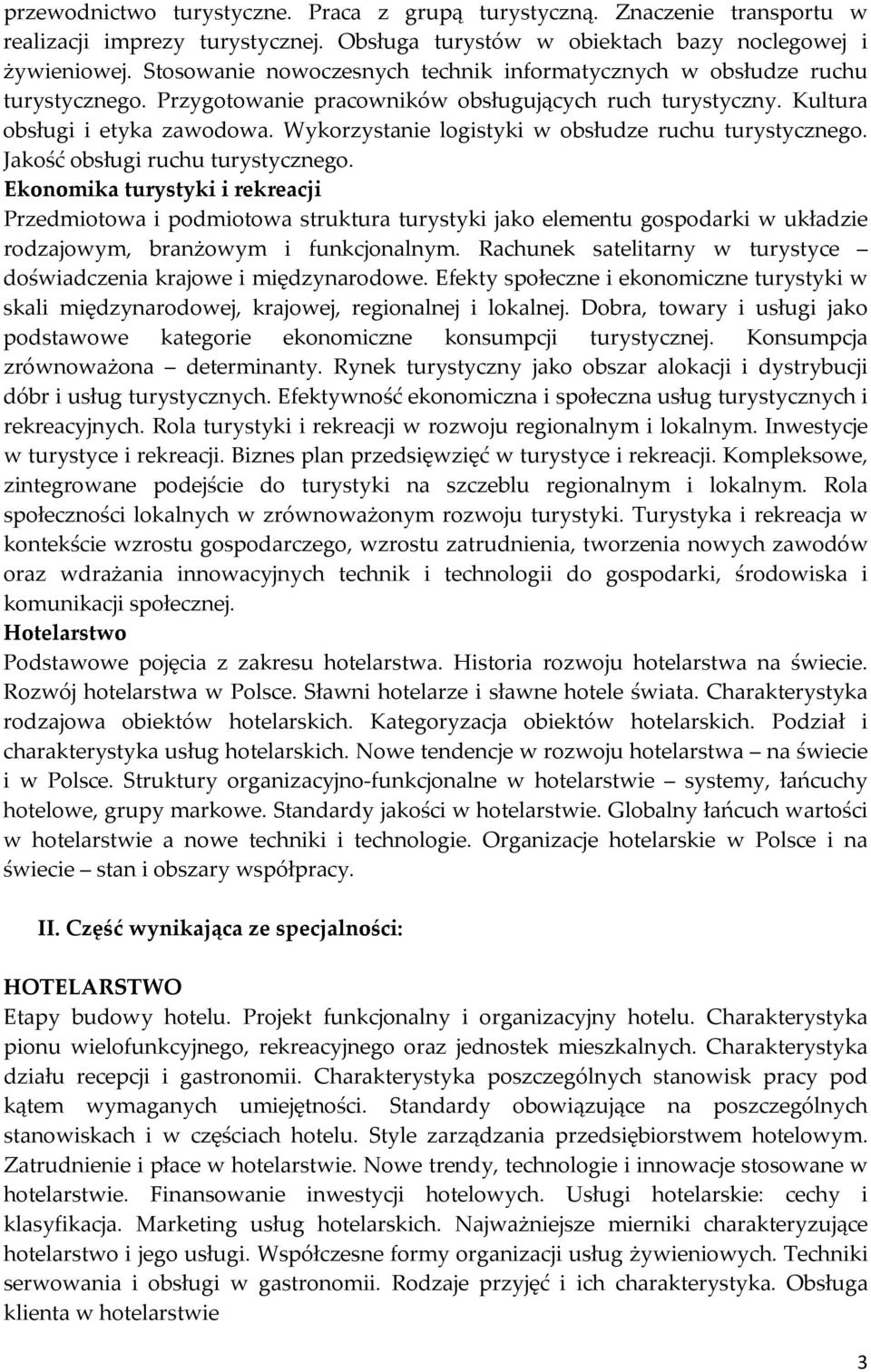 przewodnictwo turystyczne. Praca z grupą turystyczną. Znaczenie transportu w realizacji imprezy turystycznej. Obsługa turystów w obiektach bazy noclegowej i żywieniowej. Stosowanie nowoczesnych technik informatycznych w obsłudze ruchu turystycznego. Przygotowanie pracowników obsługujących ruch turystyczny. Kultura obsługi i etyka zawodowa. Wykorzystanie logistyki w obsłudze ruchu turystycznego. Jakość obsługi ruchu turystycznego.
Ekonomika turystyki i rekreacji
Przedmiotowa i podmiotowa struktura turystyki jako elementu gospodarki w układzie rodzajowym, branżowym i funkcjonalnym. Rachunek satelitarny w turystyce – doświadczenia krajowe i międzynarodowe. Efekty społeczne i ekonomiczne turystyki w skali międzynarodowej, krajowej, regionalnej i lokalnej. Dobra, towary i usługi jako podstawowe kategorie ekonomiczne konsumpcji turystycznej. Konsumpcja zrównoważona – determinanty. Rynek turystyczny jako obszar alokacji i dystrybucji dóbr i usług turystycznych. Efektywność ekonomiczna i społeczna usług turystycznych i rekreacyjnych. Rola turystyki i rekreacji w rozwoju regionalnym i lokalnym. Inwestycje w turystyce i rekreacji. Biznes plan przedsięwzięć w turystyce i rekreacji. Kompleksowe, zintegrowane podejście do turystyki na szczeblu regionalnym i lokalnym. Rola społeczności lokalnych w zrównoważonym rozwoju turystyki. Turystyka i rekreacja w kontekście wzrostu gospodarczego, wzrostu zatrudnienia, tworzenia nowych zawodów oraz wdrażania innowacyjnych technik i technologii do gospodarki, środowiska i komunikacji społecznej.
Hotelarstwo
Podstawowe pojęcia z zakresu hotelarstwa. Historia rozwoju hotelarstwa na świecie. Rozwój hotelarstwa w Polsce. Sławni hotelarze i sławne hotele świata. Charakterystyka rodzajowa obiektów hotelarskich. Kategoryzacja obiektów hotelarskich. Podział i charakterystyka usług hotelarskich. Nowe tendencje w rozwoju hotelarstwa – na świecie i w Polsce. Struktury organizacyjno-funkcjonalne w hotelarstwie – systemy, łańcuchy hotelowe, grupy markowe. Standardy jakości w hotelarstwie. Globalny łańcuch wartości w hotelarstwie a nowe techniki i technologie. Organizacje hotelarskie w Polsce i na świecie – stan i obszary współpracy.

II. Część wynikająca ze specjalności:

HOTELARSTWO
Etapy budowy hotelu. Projekt funkcjonalny i organizacyjny hotelu. Charakterystyka pionu wielofunkcyjnego, rekreacyjnego oraz jednostek mieszkalnych. Charakterystyka działu recepcji i gastronomii. Charakterystyka poszczególnych stanowisk pracy pod kątem wymaganych umiejętności. Standardy obowiązujące na poszczególnych stanowiskach i w częściach hotelu. Style zarządzania przedsiębiorstwem hotelowym. Zatrudnienie i płace w hotelarstwie. Nowe trendy, technologie i innowacje stosowane w hotelarstwie. Finansowanie inwestycji hotelowych. Usługi hotelarskie: cechy i klasyfikacja. Marketing usług hotelarskich. Najważniejsze mierniki charakteryzujące hotelarstwo i jego usługi. Współczesne formy organizacji usług żywieniowych. Techniki serwowania i obsługi w gastronomii. Rodzaje przyjęć i ich charakterystyka. Obsługa klienta w hotelarstwie

3